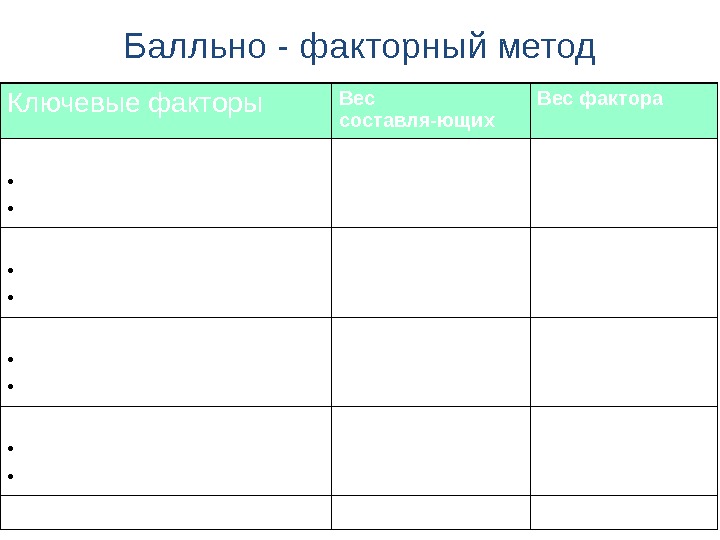 Балльно - факторный метод

| Ключевые факторы | Вес составля-ющих | Вес фактора |
|---|---|---|
| • • | | |
| • • | | |
| • • | | |
| • • | | |
| | | |